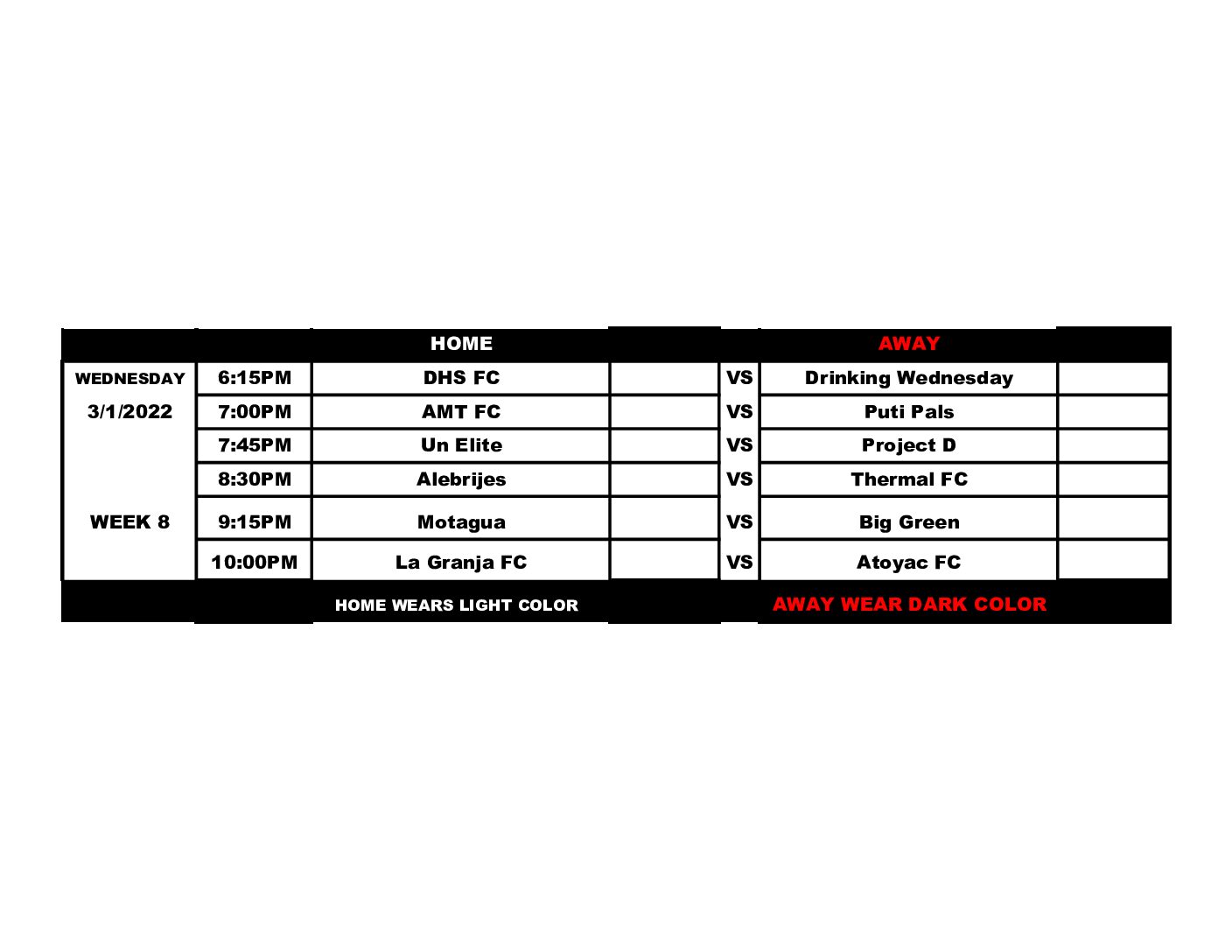 |  |  | HOME |  |  | AWAY |  |
|---|---|---|---|---|---|---|
| WEDNESDAY | 6:15PM | DHS FC |  | VS | Drinking Wednesday |  |
| 3/1/2022 | 7:00PM | AMT FC |  | VS | Puti Pals |  |
|  | 7:45PM | Un Elite |  | VS | Project D |  |
|  | 8:30PM | Alebrijes |  | VS | Thermal FC |  |
| WEEK 8 | 9:15PM | Motagua |  | VS | Big Green |  |
|  | 10:00PM | La Granja FC |  | VS | Atoyac FC |  |
|  |  | HOME WEARS LIGHT COLOR |  |  | AWAY WEAR DARK COLOR |  |